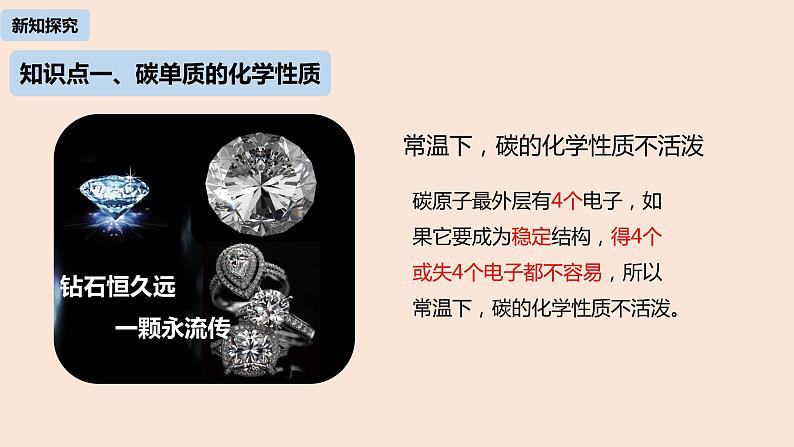 新知探究

知识点一、碳单质的化学性质

钻石恒久远

一颗永流传

常温下，碳的化学性质不活泼

碳原子最外层有4个电子，如果它要成为稳定结构，得4个或失4个电子都不容易，所以常温下，碳的化学性质不活泼。